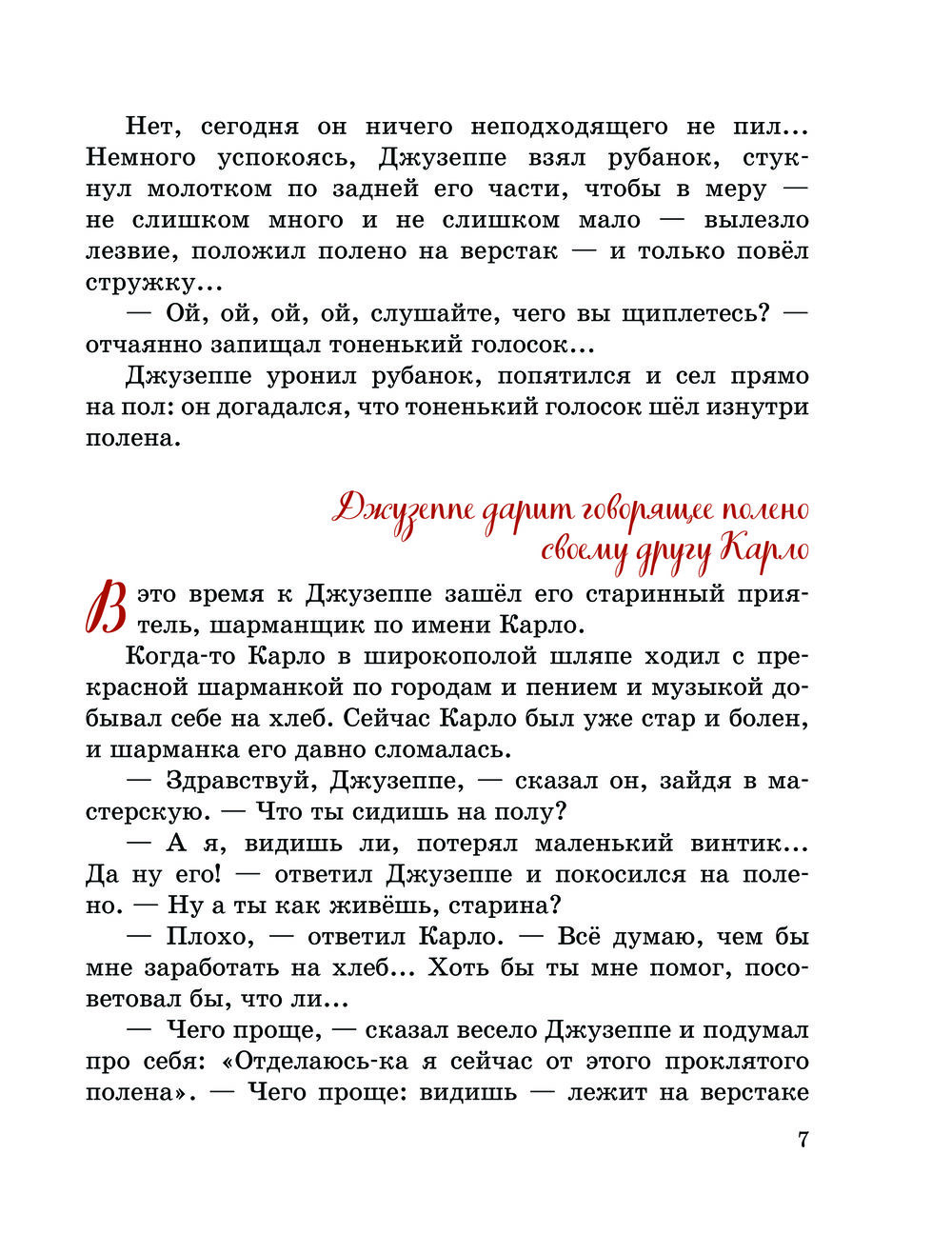 Нет, сегодня он ничего неподходящего не пил... Немного успокоясь, Джузеппе взял рубанок, стукнул молотком по задней его части, чтобы в меру — не слишком много и не слишком мало — вылезло лезвие, положил полено на верстак — и только повёл стружку...

— Ой, ой, ой, ой, слушайте, чего вы щиплетесь? — отчаянно запищал тоненький голосок...

Джузеппе уронил рубанок, попятился и сел прямо на пол: он догадался, что тоненький голосок шёл изнутри полена.

Джузеппе дарит говорящее полено своему другу Карло

В это время к Джузеппе зашёл его старинный приятель, шарманщик по имени Карло.

Когда-то Карло в широкополой шляпе ходил с прекрасной шарманкой по городам и пением и музыкой добывал себе на хлеб. Сейчас Карло был уже стар и болен, и шарманка его давно сломалась.

— Здравствуй, Джузеппе, — сказал он, зайдя в мастерскую. — Что ты сидишь на полу?

— А я, видишь ли, потерял маленький винтик... Да ну его! — ответил Джузеппе и покосился на полено. — Ну а ты как живёшь, старина?

— Плохо, — ответил Карло. — Всё думаю, чем бы мне заработать на хлеб... Хоть бы ты мне помог, посоветовал бы, что ли...

— Чего проще, — сказал весело Джузеппе и подумал про себя: «Отделаюсь-ка я сейчас от этого проклятого полена». — Чего проще: видишь — лежит на верстаке

7